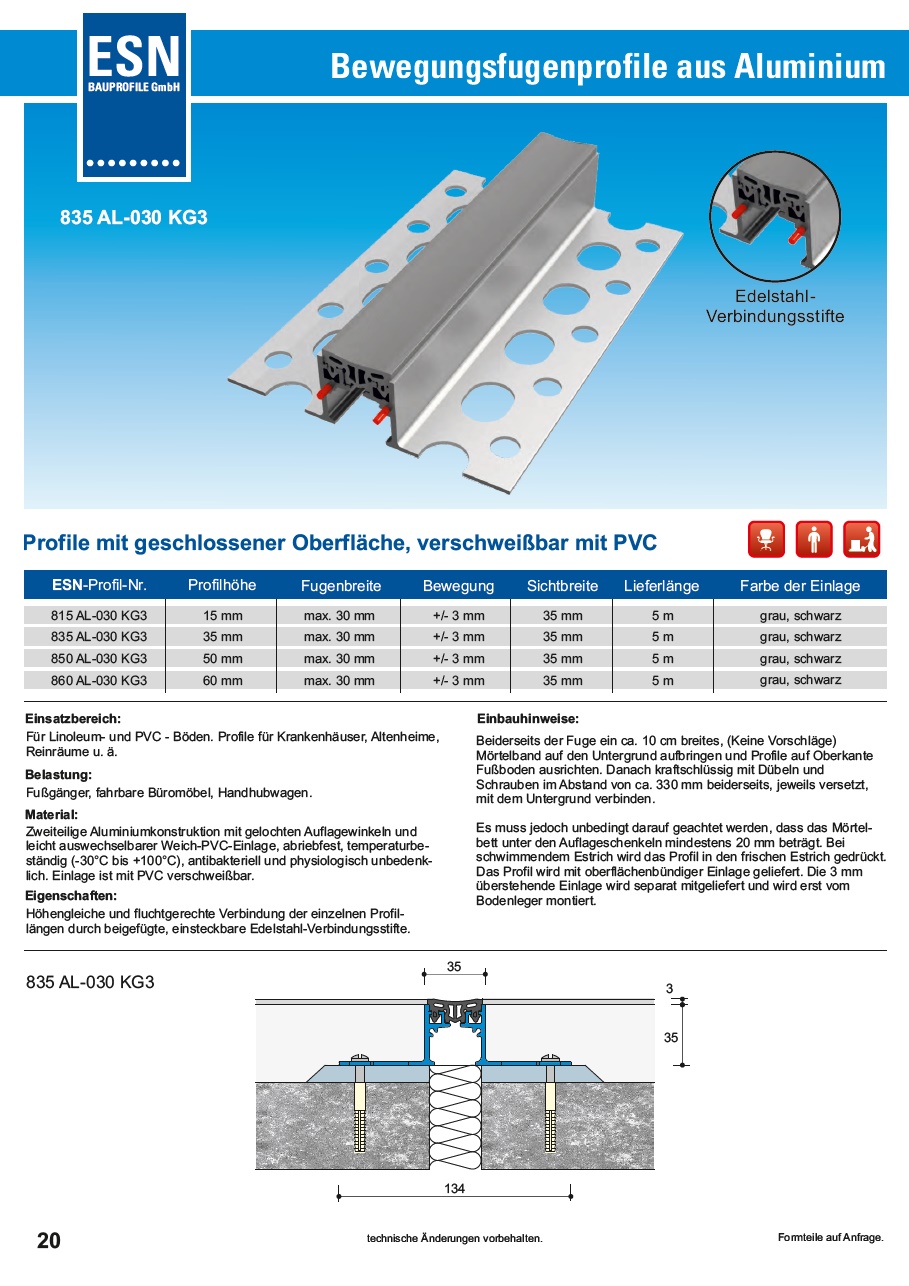 ESN
BAUPROFILE GmbH

Bewegungsfugenprofile aus Aluminium

835 AL-030 KG3

Edelstahl-Verbindungsstifte

Profile mit geschlossener Oberfläche, verschweißbar mit PVC

| ESN-Profil-Nr. | Profilhöhe | Fugenbreite | Bewegung | Sichtbreite | Lieferlänge | Farbe der Einlage |
|---|---|---|---|---|---|---|
| 815 AL-030 KG3 | 15 mm | max. 30 mm | +/- 3 mm | 35 mm | 5 m | grau, schwarz |
| 835 AL-030 KG3 | 35 mm | max. 30 mm | +/- 3 mm | 35 mm | 5 m | grau, schwarz |
| 850 AL-030 KG3 | 50 mm | max. 30 mm | +/- 3 mm | 35 mm | 5 m | grau, schwarz |
| 860 AL-030 KG3 | 60 mm | max. 30 mm | +/- 3 mm | 35 mm | 5 m | grau, schwarz |

Einsatzbereich:
Für Linoleum- und PVC - Böden. Profile für Krankenhäuser, Altenheime, Reinräume u. ä.

Belastung:
Fußgänger, fahrbare Büromöbel, Handhubwagen.

Material:
Zweiteilige Aluminiumkonstruktion mit gelochten Auflagewinkeln und leicht auswechselbarer Weich-PVC-Einlage, abriebfest, temperaturbeständig (-30°C bis +100°C), antibakteriell und physiologisch unbedenklich. Einlage ist mit PVC verschweißbar.

Eigenschaften:
Höhengleiche und fluchtgerechte Verbindung der einzelnen Profillängen durch beigefügte, einsteckbare Edelstahl-Verbindungsstifte.

Einbauhinweise:
Beiderseits der Fuge ein ca. 10 cm breites, (Keine Vorschläge) Mörtelband auf den Untergrund aufbringen und Profile auf Oberkante Fußboden ausrichten. Danach kraftschlüssig mit Dübeln und Schrauben im Abstand von ca. 330 mm beiderseits, jeweils versetzt, mit dem Untergrund verbinden.

Es muss jedoch unbedingt darauf geachtet werden, dass das Mörtelbett unter den Auflageschenkeln mindestens 20 mm beträgt. Bei schwimmendem Estrich wird das Profil in den frischen Estrich gedrückt. Das Profil wird mit oberflächenbündiger Einlage geliefert. Die 3 mm überstehende Einlage wird separat mitgeliefert und wird erst vom Bodenleger montiert.

835 AL-030 KG3

35
3
35
134

20
technische Änderungen vorbehalten.
Formteile auf Anfrage.